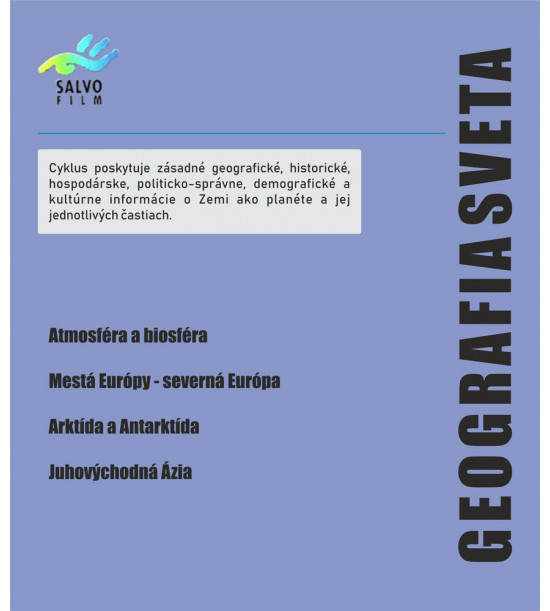 SALVO
FILM

Cyklus poskytuje zásadné geografické, historické, hospodárske, politicko-správne, demografické a kultúrne informácie o Zemi ako planéte a jej jednotlivých častiach.

Atmosféra a biosféra

Mestá Európy - severná Európa

Arktída a Antarktída

Juhovýchodná Ázia

GEOGRAFIA SVETA